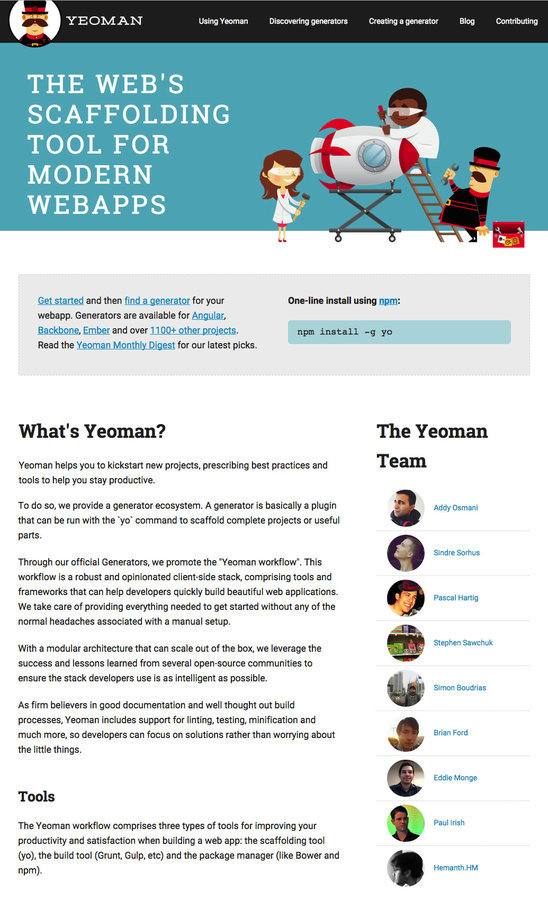 YEOMAN

Using Yeoman Discovering generators Creating a generator Blog Contributing

THE WEB'S SCAFFOLDING TOOL FOR MODERN WEBAPPS

Get started and then find a generator for your webapp. Generators are available for Angular, Backbone, Ember and over 1100+ other projects. Read the Yeoman Monthly Digest for our latest picks.

One-line install using npm:

npm install -g yo

What's Yeoman?

Yeoman helps you to kickstart new projects, prescribing best practices and tools to help you stay productive.

To do so, we provide a generator ecosystem. A generator is basically a plugin that can be run with the `yo` command to scaffold complete projects or useful parts.

Through our official Generators, we promote the "Yeoman workflow". This workflow is a robust and opinionated client-side stack, comprising tools and frameworks that can help developers quickly build beautiful web applications. We take care of providing everything needed to get started without any of the normal headaches associated with a manual setup.

With a modular architecture that can scale out of the box, we leverage the success and lessons learned from several open-source communities to ensure the stack developers use is as intelligent as possible.

As firm believers in good documentation and well thought out build processes, Yeoman includes support for linting, testing, minification and much more, so developers can focus on solutions rather than worrying about the little things.

Tools

The Yeoman workflow comprises three types of tools for improving your productivity and satisfaction when building a web app: the scaffolding tool (yo), the build tool (Grunt, Gulp, etc) and the package manager (like Bower and npm).

The Yeoman Team

Addy Osmani

Sindre Sorhus

Pascal Hartig

Stephen Sawchuk

Simon Boudrias

Brian Ford

Eddie Monge

Paul Irish

Hemanth.HM